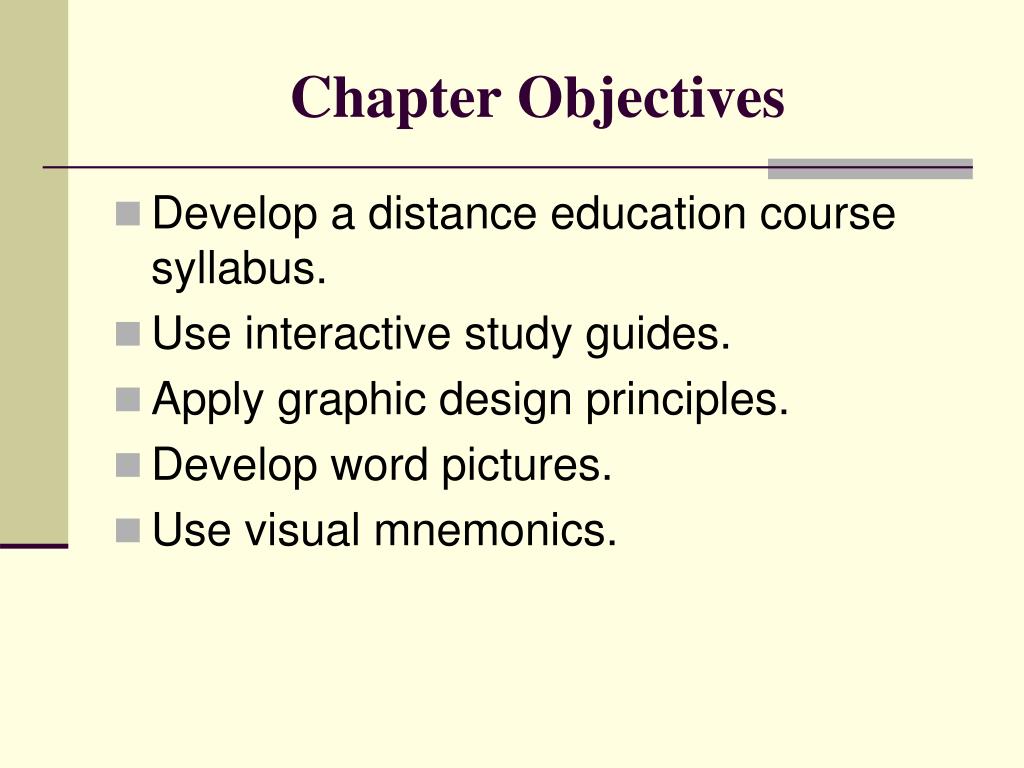 Chapter Objectives

- Develop a distance education course syllabus.
- Use interactive study guides.
- Apply graphic design principles.
- Develop word pictures.
- Use visual mnemonics.